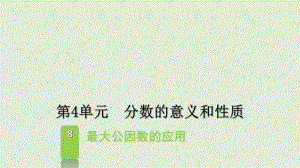 第4单元　分数的意义和性质

8 最大公因数的应用